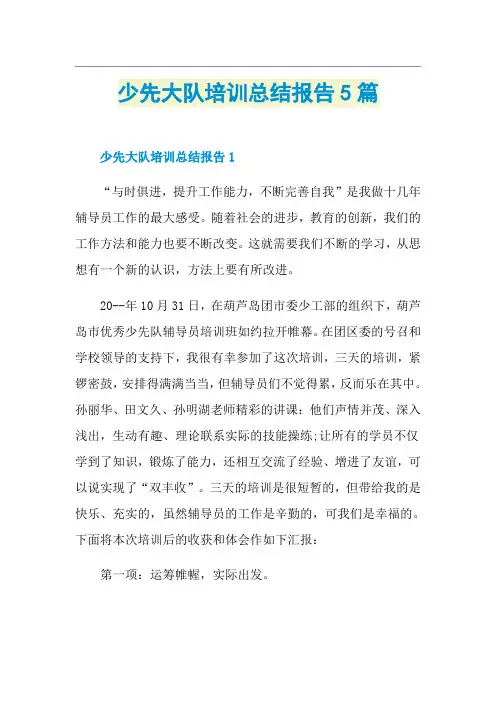 少先大队培训总结报告5篇

少先大队培训总结报告1

“与时俱进，提升工作能力，不断完善自我”是我做十几年辅导员工作的最大感受。随着社会的进步，教育的创新，我们的工作方法和能力也要不断改变。这就需要我们不断的学习，从思想有一个新的认识，方法上要有所改进。

20--年10月31日，在葫芦岛团市委少工部的组织下，葫芦岛市优秀少先队辅导员培训班如约拉开帷幕。在团区委的号召和学校领导的支持下，我很有幸参加了这次培训，三天的培训，紧锣密鼓，安排得满满当当，但辅导员们不觉得累，反而乐在其中。孙丽华、田文久、孙明湖老师精彩的讲课：他们声情并茂、深入浅出，生动有趣、理论联系实际的技能操练;让所有的学员不仅学到了知识，锻炼了能力，还相互交流了经验、增进了友谊，可以说实现了“双丰收”。三天的培训是很短暂的，但带给我的是快乐、充实的，虽然辅导员的工作是辛勤的，可我们是幸福的。下面将本次培训后的收获和体会作如下汇报：

第一项：运筹帷幄，实际出发。